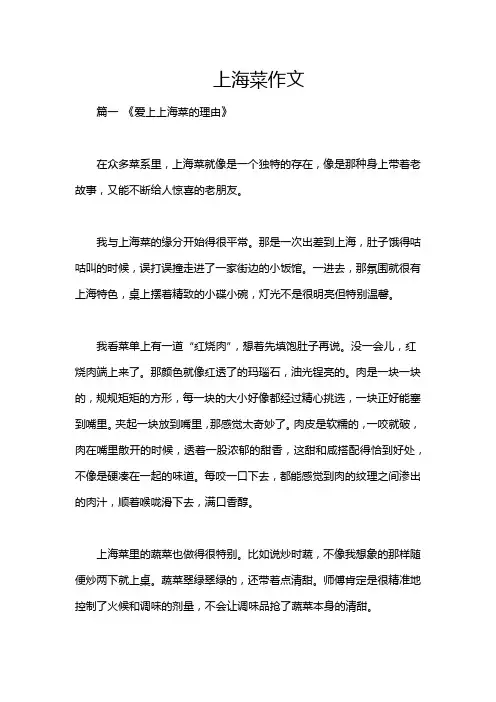 上海菜作文

篇一 《爱上上海菜的理由》

在众多菜系里，上海菜就像是一个独特的存在，像是那种身上带着老故事，又能不断给人惊喜的老朋友。

我与上海菜的缘分开始得很平常。那是一次出差到上海，肚子饿得咕咕叫的时候，误打误撞走进了一家街边的小饭馆。一进去，那氛围就很有上海特色，桌上摆着精致的小碟小碗，灯光不是很明亮但特别温馨。

我看菜单上有一道“红烧肉”，想着先填饱肚子再说。没一会儿，红烧肉端上来了。那颜色就像红透了的玛瑙石，油光锃亮的。肉是一块一块的，规规矩矩的方形，每一块的大小好像都经过精心挑选，一块正好能塞到嘴里。夹起一块放到嘴里，那感觉太奇妙了。肉皮是软糯的，一咬就破，肉在嘴里散开的时候，透着一股浓郁的甜香，这甜和咸搭配得恰到好处，不像是硬凑在一起的味道。每咬一口下去，都能感觉到肉的纹理之间渗出的肉汁，顺着喉咙滑下去，满口香醇。

上海菜里的蔬菜也做得很特别。比如说炒时蔬，不像我想象的那样随便炒两下就上桌。蔬菜翠绿翠绿的，还带着点清甜。师傅肯定是很精准地控制了火候和调味的剂量，不会让调味品抢了蔬菜本身的清甜。